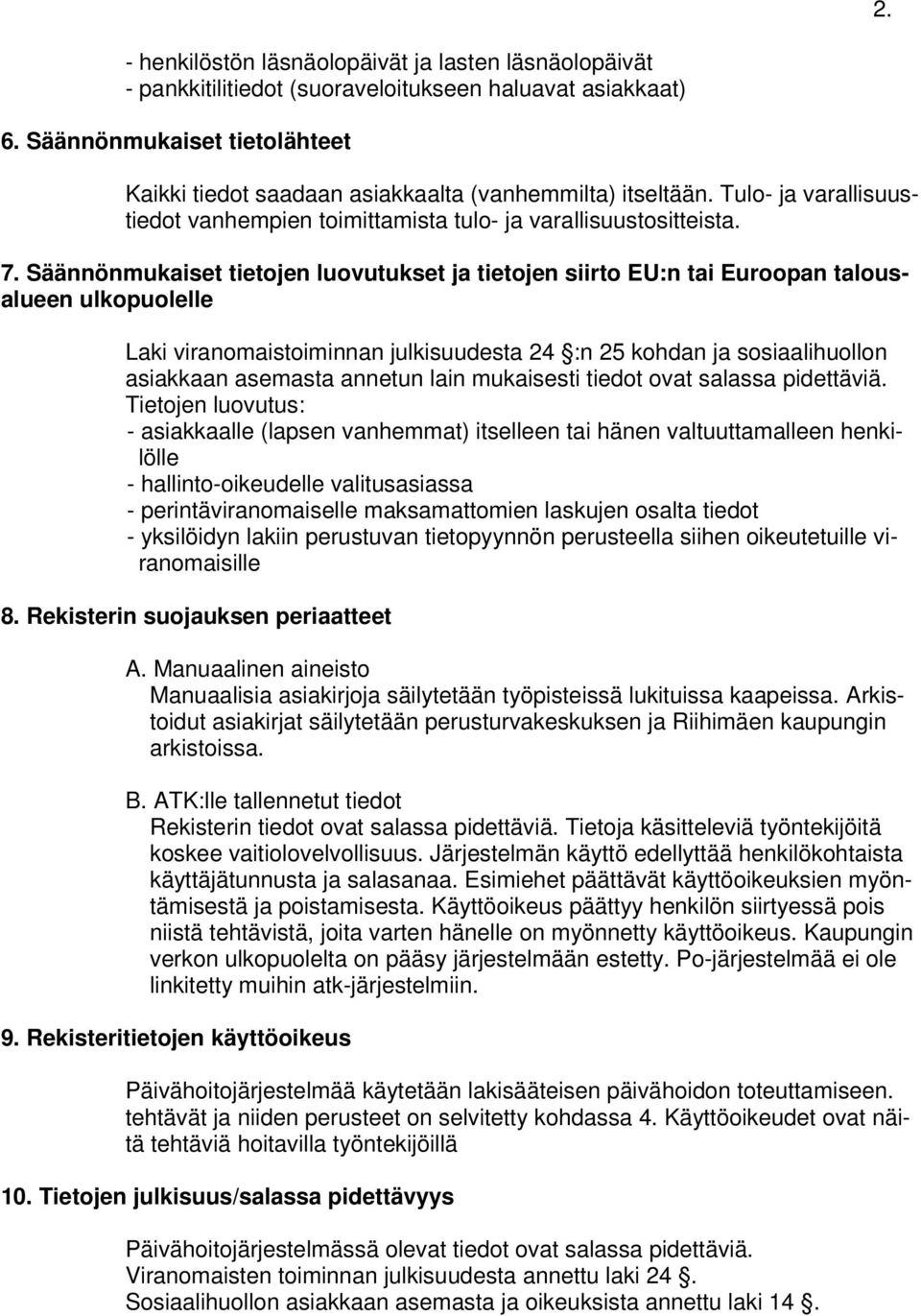 2.

- henkilöstön läsnäolopäivät ja lasten läsnäolopäivät
- pankkitilitiedot (suoraveloitukseen haluavat asiakkaat)

6. Säännönmukaiset tietolähteet

Kaikki tiedot saadaan asiakkaalta (vanhemmilta) itseltään. Tulo- ja varallisuustiedot vanhempien toimittamista tulo- ja varallisuustositteista.

7. Säännönmukaiset tietojen luovutukset ja tietojen siirto EU:n tai Euroopan talousalueen ulkopuolelle

Laki viranomaistoiminnan julkisuudesta 24 :n 25 kohdan ja sosiaalihuollon asiakkaan asemasta annetun lain mukaisesti tiedot ovat salassa pidettäviä.
Tietojen luovutus:
- asiakkaalle (lapsen vanhemmat) itselleen tai hänen valtuuttamalleen henkilölle
- hallinto-oikeudelle valitusasiassa
- perintäviranomaiselle maksamattomien laskujen osalta tiedot
- yksilöidyn lakiin perustuvan tietopyynnön perusteella siihen oikeutetuille viranomaisille

8. Rekisterin suojauksen periaatteet

A. Manuaalinen aineisto
Manuaalisia asiakirjoja säilytetään työpisteissä lukituissa kaapeissa. Arkistoidut asiakirjat säilytetään perusturvakeskuksen ja Riihimäen kaupungin arkistoissa.

B. ATK:lle tallennetut tiedot
Rekisterin tiedot ovat salassa pidettäviä. Tietoja käsitteleviä työntekijöitä koskee vaitiolovelvollisuus. Järjestelmän käyttö edellyttää henkilökohtaista käyttäjätunnusta ja salasanaa. Esimiehet päättävät käyttöoikeuksien myöntämisestä ja poistamisesta. Käyttöoikeus päättyy henkilön siirtyessä pois niistä tehtävistä, joita varten hänelle on myönnetty käyttöoikeus. Kaupungin verkon ulkopuolelta on pääsy järjestelmään estetty. Po-järjestelmää ei ole linkitetty muihin atk-järjestelmiin.

9. Rekisteritietojen käyttöoikeus

Päivähoitojärjestelmää käytetään lakisääteisen päivähoidon toteuttamiseen. tehtävät ja niiden perusteet on selvitetty kohdassa 4. Käyttöoikeudet ovat näitä tehtäviä hoitavilla työntekijöillä

10. Tietojen julkisuus/salassa pidettävyys

Päivähoitojärjestelmässä olevat tiedot ovat salassa pidettäviä.
Viranomaisten toiminnan julkisuudesta annettu laki 24 .
Sosiaalihuollon asiakkaan asemasta ja oikeuksista annettu laki 14 .